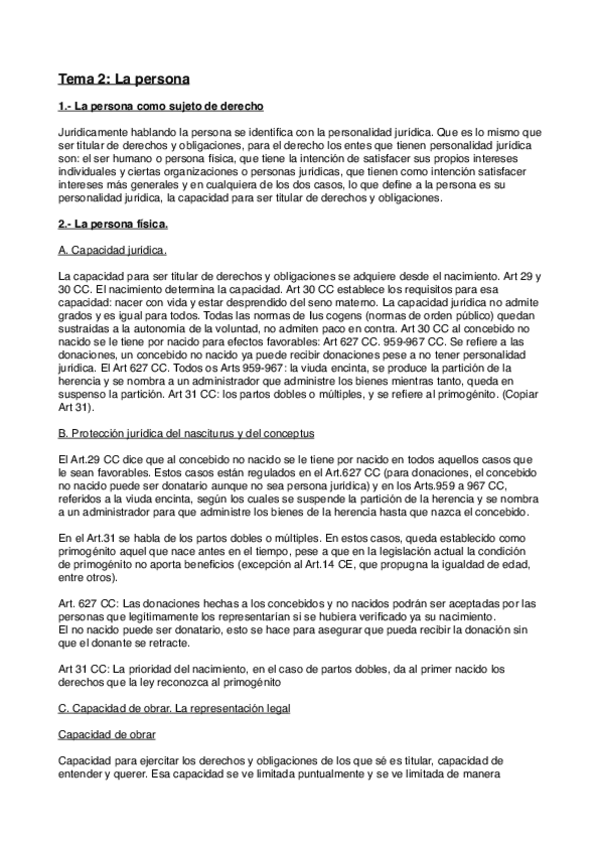 Tema 2: La persona

1.- La persona como sujeto de derecho

Jurídicamente hablando la persona se identifica con la personalidad jurídica. Que es lo mismo que ser titular de derechos y obligaciones, para el derecho los entes que tienen personalidad jurídica son: el ser humano o persona física, que tiene la intención de satisfacer sus propios intereses individuales y ciertas organizaciones o personas jurídicas, que tienen como intención satisfacer intereses más generales y en cualquiera de los dos casos, lo que define a la persona es su personalidad jurídica, la capacidad para ser titular de derechos y obligaciones.

2.- La persona física.

A. Capacidad jurídica.

La capacidad para ser titular de derechos y obligaciones se adquiere desde el nacimiento. Art 29 y 30 CC. El nacimiento determina la capacidad. Art 30 CC establece los requisitos para esa capacidad: nacer con vida y estar desprendido del seno materno. La capacidad jurídica no admite grados y es igual para todos. Todas las normas de Ius cogens (normas de orden público) quedan sustraídas a la autonomía de la voluntad, no admiten paco en contra. Art 30 CC al concebido no nacido se le tiene por nacido para efectos favorables: Art 627 CC. 959-967 CC. Se refiere a las donaciones, un concebido no nacido ya puede recibir donaciones pese a no tener personalidad jurídica. El Art 627 CC. Todos os Arts 959-967: la viuda encinta, se produce la partición de la herencia y se nombra a un administrador que administre los bienes mientras tanto, queda en suspenso la partición. Art 31 CC: los partos dobles o múltiples, y se refiere al primogénito. (Copiar Art 31).

B. Protección jurídica del nasciturus y del conceptus

El Art.29 CC dice que al concebido no nacido se le tiene por nacido en todos aquellos casos que le sean favorables. Estos casos están regulados en el Art.627 CC (para donaciones, el concebido no nacido puede ser donatario aunque no sea persona jurídica) y en los Arts.959 a 967 CC, referidos a la viuda encinta, según los cuales se suspende la partición de la herencia y se nombra a un administrador para que administre los bienes de la herencia hasta que nazca el concebido.

En el Art.31 se habla de los partos dobles o múltiples. En estos casos, queda establecido como primogénito aquel que nace antes en el tiempo, pese a que en la legislación actual la condición de primogénito no aporta beneficios (excepción al Art.14 CE, que propugna la igualdad de edad, entre otros).

Art. 627 CC: Las donaciones hechas a los concebidos y no nacidos podrán ser aceptadas por las personas que legítimamente los representarían si se hubiera verificado ya su nacimiento.
El no nacido puede ser donatario, esto se hace para asegurar que pueda recibir la donación sin que el donante se retracte.

Art 31 CC: La prioridad del nacimiento, en el caso de partos dobles, da al primer nacido los derechos que la ley reconozca al primogénito

C. Capacidad de obrar. La representación legal

Capacidad de obrar

Capacidad para ejercitar los derechos y obligaciones de los que sé es titular, capacidad de entender y querer. Esa capacidad se ve limitada puntualmente y se ve limitada de manera